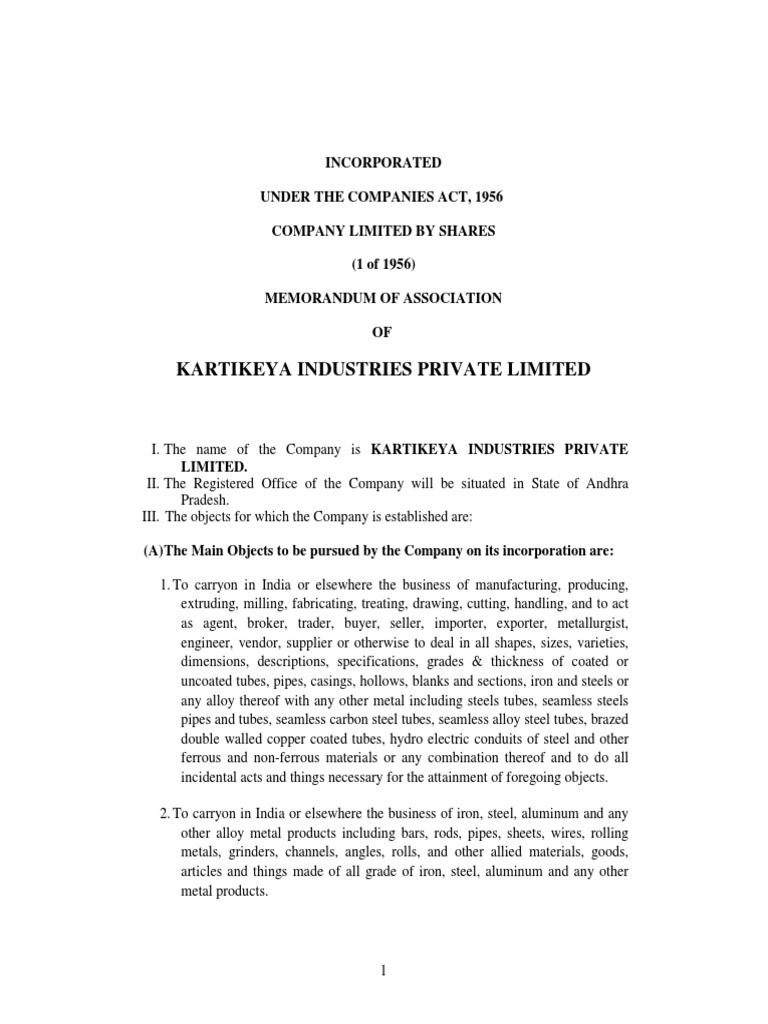 INCORPORATED

UNDER THE COMPANIES ACT, 1956

COMPANY LIMITED BY SHARES

(1 of 1956)

MEMORANDUM OF ASSOCIATION

OF

KARTIKEYA INDUSTRIES PRIVATE LIMITED

I. The name of the Company is KARTIKEYA INDUSTRIES PRIVATE LIMITED.

II. The Registered Office of the Company will be situated in State of Andhra Pradesh.

III. The objects for which the Company is established are:

(A)The Main Objects to be pursued by the Company on its incorporation are:

1. To carryon in India or elsewhere the business of manufacturing, producing, extruding, milling, fabricating, treating, drawing, cutting, handling, and to act as agent, broker, trader, buyer, seller, importer, exporter, metallurgist, engineer, vendor, supplier or otherwise to deal in all shapes, sizes, varieties, dimensions, descriptions, specifications, grades & thickness of coated or uncoated tubes, pipes, casings, hollows, blanks and sections, iron and steels or any alloy thereof with any other metal including steels tubes, seamless steels pipes and tubes, seamless carbon steel tubes, seamless alloy steel tubes, brazed double walled copper coated tubes, hydro electric conduits of steel and other ferrous and non-ferrous materials or any combination thereof and to do all incidental acts and things necessary for the attainment of foregoing objects.

2. To carryon in India or elsewhere the business of iron, steel, aluminum and any other alloy metal products including bars, rods, pipes, sheets, wires, rolling metals, grinders, channels, angles, rolls, and other allied materials, goods, articles and things made of all grade of iron, steel, aluminum and any other metal products.

1